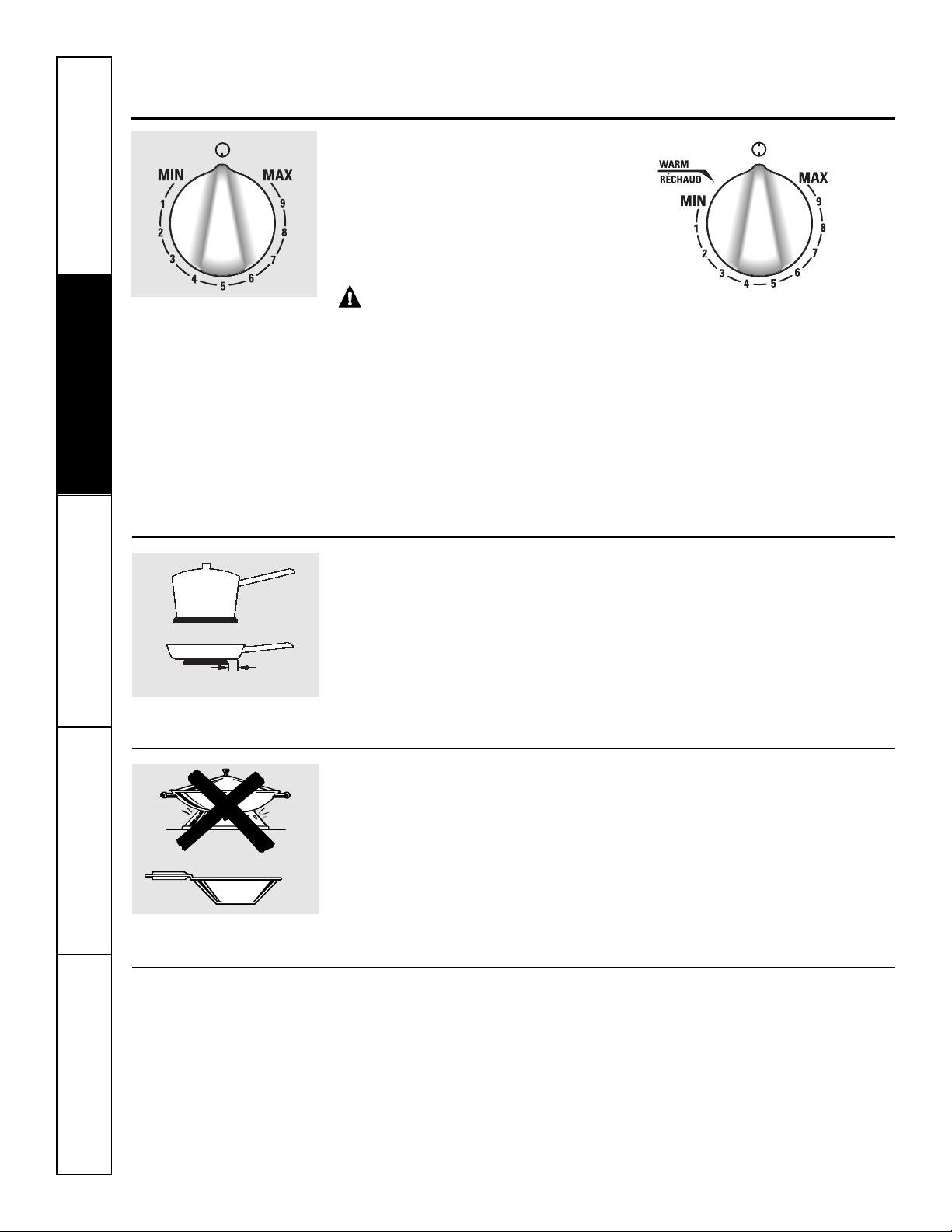 MIN
MAX
1
2
3
4
5
6
7
8
9

WARM
RÉCHAUD
MIN
MAX
1
2
3
4
5
6
7
8
9